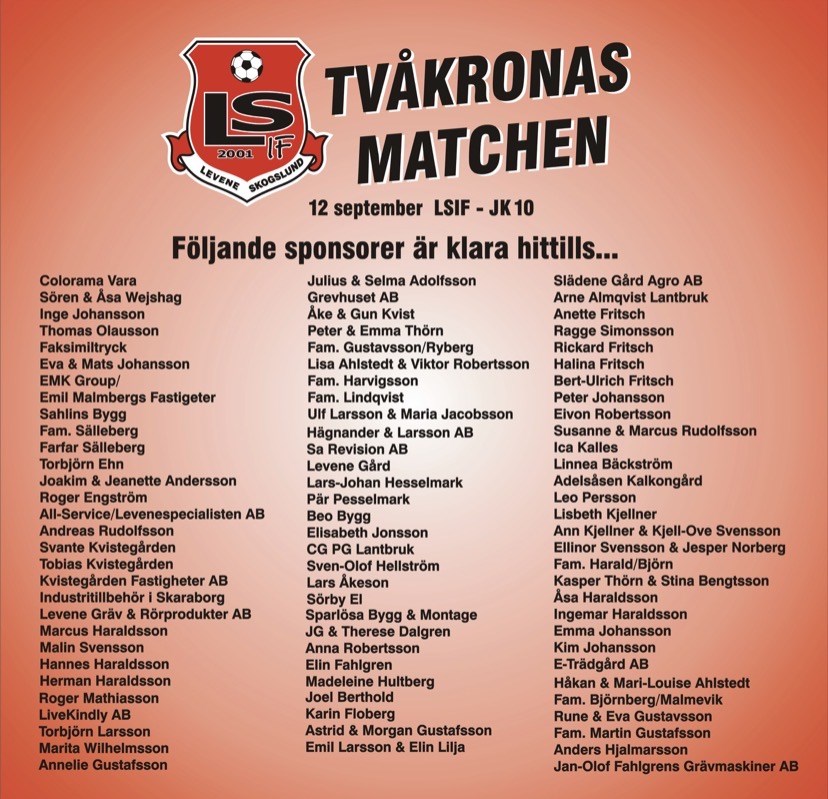 LS IF 2001 LEVENE SKOGSLUND

TVÅKRONAS MATCHEN

12 september LSIF - JK 10

Följande sponsorer är klara hittills...

Colorama Vara
Sören & Åsa Wejshag
Inge Johansson
Thomas Olausson
Faksimiltryck
Eva & Mats Johansson
EMK Group/
Emil Malmbergs Fastigeter
Sahlins Bygg
Fam. Sälleberg
Farfar Sälleberg
Torbjörn Ehn
Joakim & Jeanette Andersson
Roger Engström
All-Service/Levenespecialisten AB
Andreas Rudolfsson
Svante Kvistegården
Tobias Kvistegården
Kvistegården Fastigheter AB
Industritillbehör i Skaraborg
Levene Gräv & Rörprodukter AB
Marcus Haraldsson
Malin Svensson
Hannes Haraldsson
Herman Haraldsson
Roger Mathiasson
LiveKindly AB
Torbjörn Larsson
Marita Wilhelmsson
Annelie Gustafsson

Julius & Selma Adolfsson
Grevhuset AB
Åke & Gun Kvist
Peter & Emma Thörn
Fam. Gustavsson/Ryberg
Lisa Ahlstedt & Viktor Robertsson
Fam. Harvigsson
Fam. Lindqvist
Ulf Larsson & Maria Jacobsson
Hägnander & Larsson AB
Sa Revision AB
Levene Gård
Lars-Johan Hesselmark
Pär Pesselmark
Beo Bygg
Elisabeth Jonsson
CG PG Lantbruk
Sven-Olof Hellström
Lars Åkeson
Sörby El
Sparlösa Bygg & Montage
JG & Therese Dalgren
Anna Robertsson
Elin Fahlgren
Madeleine Hultberg
Joel Berthold
Karin Floberg
Astrid & Morgan Gustafsson
Emil Larsson & Elin Lilja

Slädene Gård Agro AB
Arne Almqvist Lantbruk
Anette Fritsch
Ragge Simonsson
Rickard Fritsch
Halina Fritsch
Bert-Ulrich Fritsch
Peter Johansson
Eivon Robertsson
Susanne & Marcus Rudolfsson
Ica Kalles
Linnea Bäckström
Adelsåsen Kalkongård
Leo Persson
Lisbeth Kjellner
Ann Kjellner & Kjell-Ove Svensson
Ellinor Svensson & Jesper Norberg
Fam. Harald/Björn
Kasper Thörn & Stina Bengtsson
Åsa Haraldsson
Ingemar Haraldsson
Emma Johansson
Kim Johansson
E-Trädgård AB
Håkan & Mari-Louise Ahlstedt
Fam. Björnberg/Malmevik
Rune & Eva Gustavsson
Fam. Martin Gustafsson
Anders Hjalmarsson
Jan-Olof Fahlgrens Grävmaskiner AB